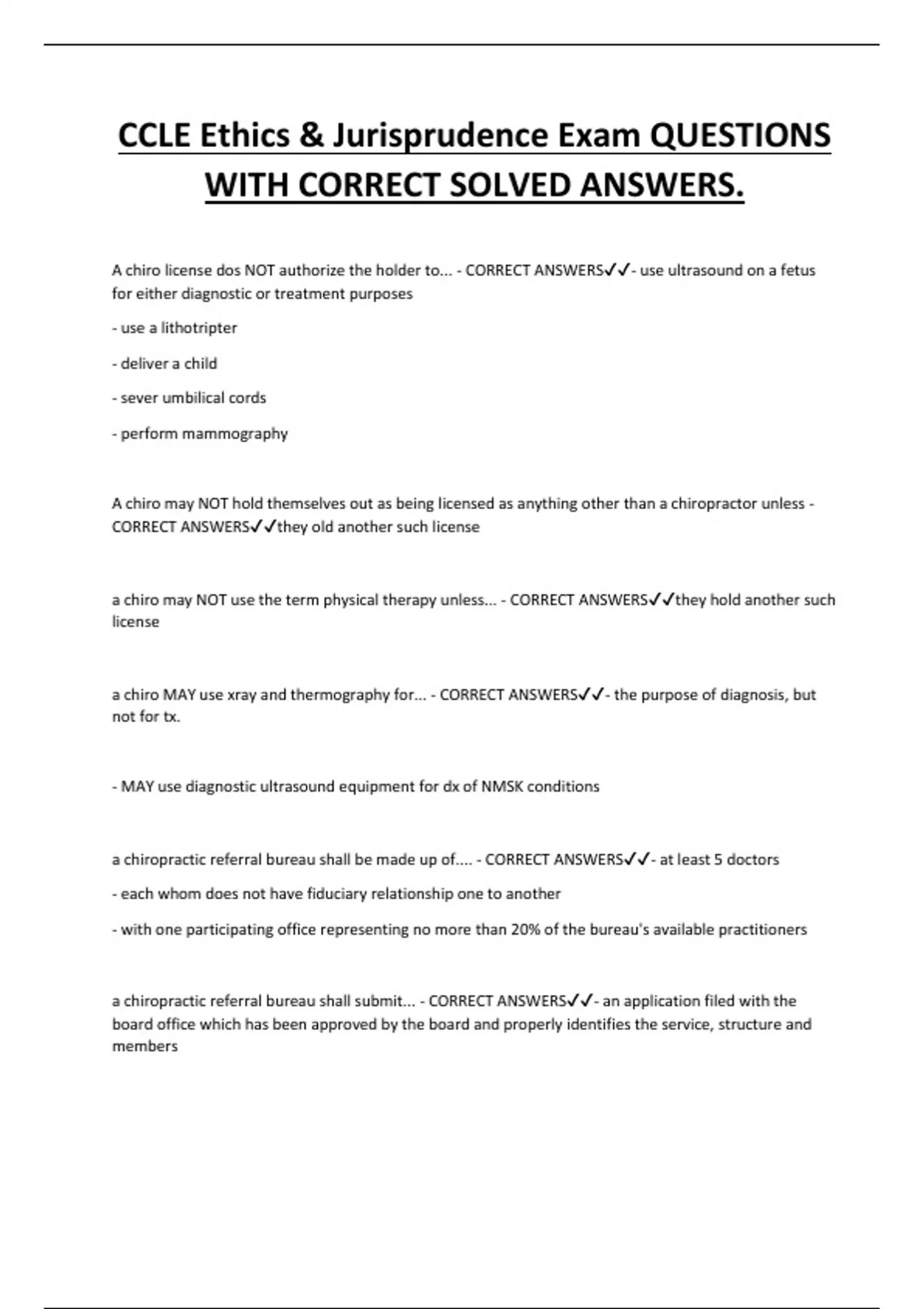 CCLE Ethics & Jurisprudence Exam QUESTIONS WITH CORRECT SOLVED ANSWERS.

A chiro license dos NOT authorize the holder to... - CORRECT ANSWERS✓✓- use ultrasound on a fetus for either diagnostic or treatment purposes

- use a lithotripter

- deliver a child

- sever umbilical cords

- perform mammography

A chiro may NOT hold themselves out as being licensed as anything other than a chiropractor unless - CORRECT ANSWERS✓✓they old another such license

a chiro may NOT use the term physical therapy unless... - CORRECT ANSWERS✓✓they hold another such license

a chiro MAY use xray and thermography for... - CORRECT ANSWERS✓✓- the purpose of diagnosis, but not for tx.

- MAY use diagnostic ultrasound equipment for dx of NMSK conditions

a chiropractic referral bureau shall be made up of.... - CORRECT ANSWERS✓✓- at least 5 doctors

- each whom does not have fiduciary relationship one to another

- with one participating office representing no more than 20% of the bureau's available practitioners

a chiropractic referral bureau shall submit... - CORRECT ANSWERS✓✓- an application filed with the board office which has been approved by the board and properly identifies the service, structure and members